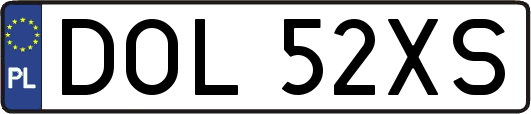 PL
DOL 52XS